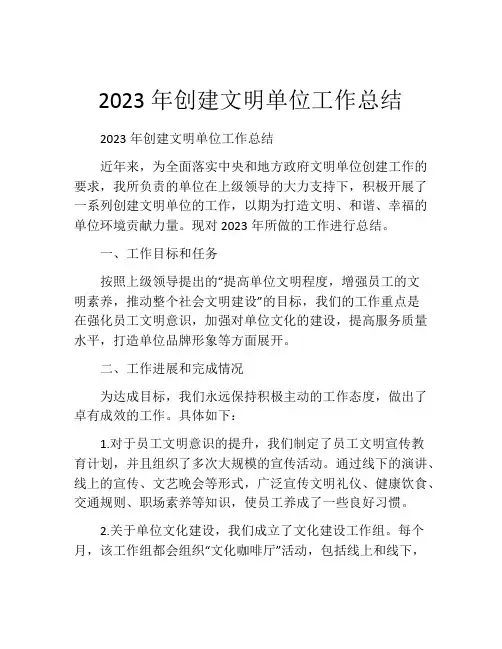 2023 年创建文明单位工作总结

2023 年创建文明单位工作总结

近年来，为全面落实中央和地方政府文明单位创建工作的要求，我所负责的单位在上级领导的大力支持下，积极开展了一系列创建文明单位的工作，以期为打造文明、和谐、幸福的单位环境贡献力量。现对 2023 年所做的工作进行总结。

一、工作目标和任务

按照上级领导提出的“提高单位文明程度，增强员工的文明素养，推动整个社会文明建设”的目标，我们的工作重点是在强化员工文明意识，加强对单位文化的建设，提高服务质量水平，打造单位品牌形象等方面展开。

二、工作进展和完成情况

为达成目标，我们永远保持积极主动的工作态度，做出了卓有成效的工作。具体如下：

1.对于员工文明意识的提升，我们制定了员工文明宣传教育计划，并且组织了多次大规模的宣传活动。通过线下的演讲、线上的宣传、文艺晚会等形式，广泛宣传文明礼仪、健康饮食、交通规则、职场素养等知识，使员工养成了一些良好习惯。

2.关于单位文化建设，我们成立了文化建设工作组。每个月，该工作组都会组织“文化咖啡厅”活动，包括线上和线下，